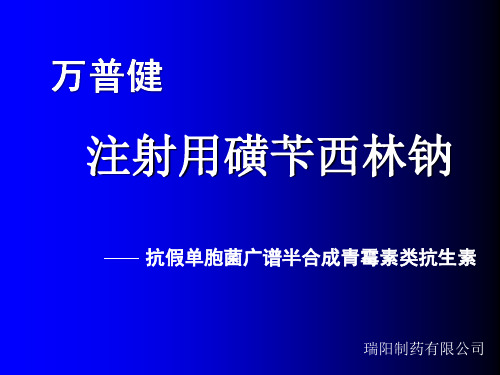 万普健

注射用磺苄西林钠

—— 抗假单胞菌广谱半合成青霉素类抗生素

瑞阳制药有限公司